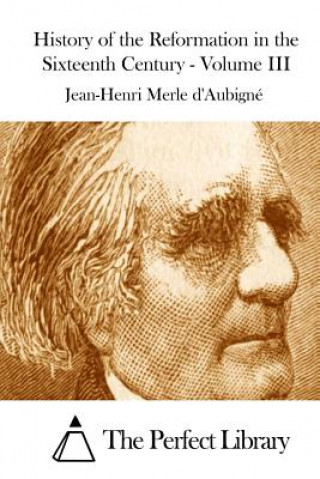 History of the Reformation in the Sixteenth Century - Volume III

Jean-Henri Merle d'Aubigné

The Perfect Library